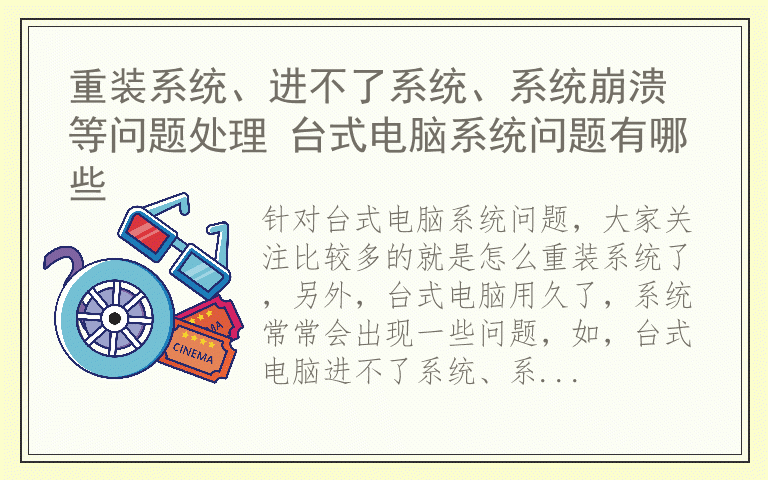 重装系统、进不了系统、系统崩溃等问题处理 台式电脑系统问题有哪些

针对台式电脑系统问题，大家关注比较多的就是怎么重装系统了，另外，台式电脑用久了，系统常常会出现一些问题，如，台式电脑进不了系统、系...

CINEMA